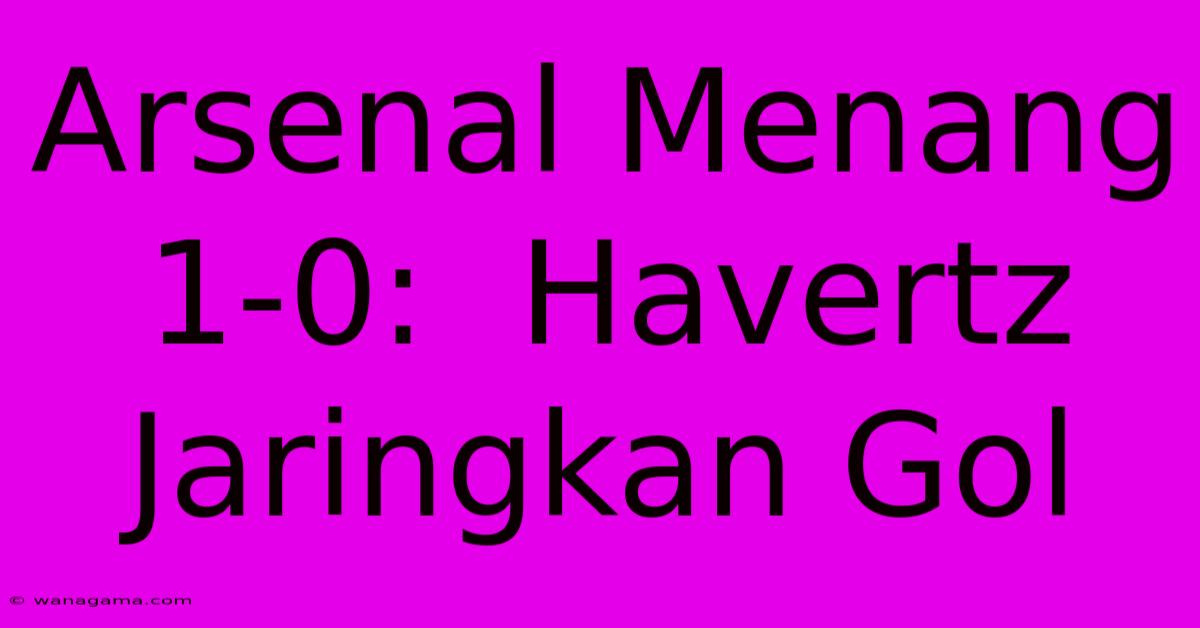 Arsenal Menang 1-0: Havertz Jaringkan Gol

© wanagama.com